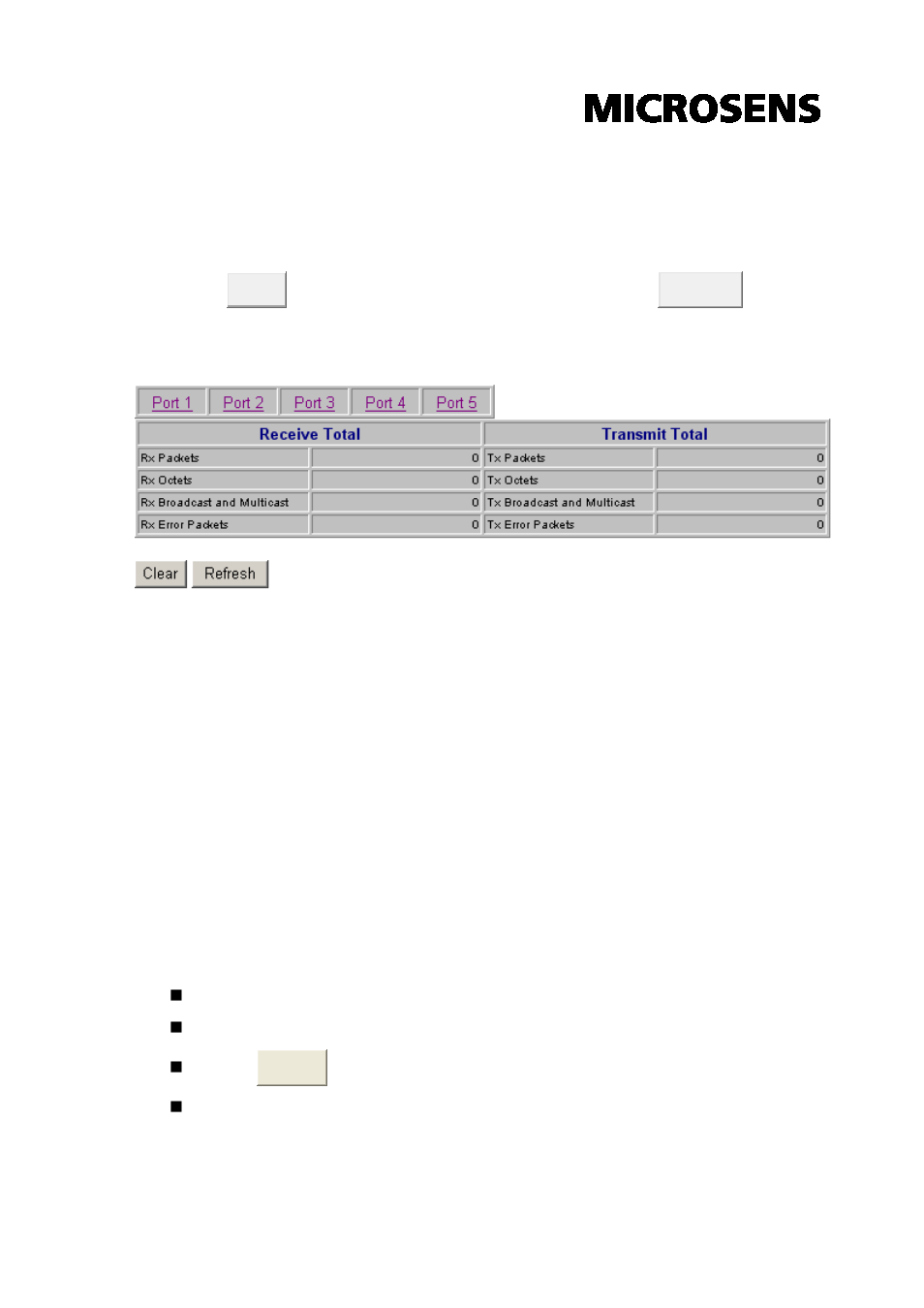 MICROSENS

Port 1 Port 2 Port 3 Port 4 Port 5

| Receive Total | | Transmit Total | |
|---|---|---|---|
| Rx Packets | 0 | Tx Packets | 0 |
| Rx Octets | 0 | Tx Octets | 0 |
| Rx Broadcast and Multicast | 0 | Tx Broadcast and Multicast | 0 |
| Rx Error Packets | 0 | Tx Error Packets | 0 |

Clear Refresh